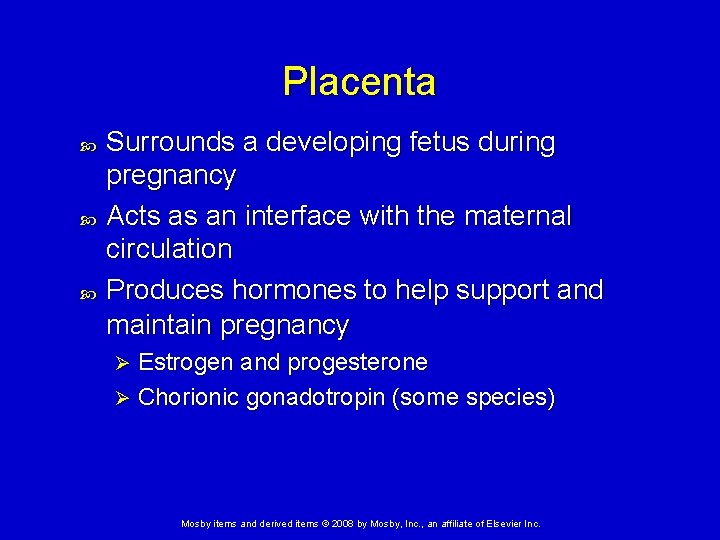 Placenta

Surrounds a developing fetus during pregnancy

Acts as an interface with the maternal circulation

Produces hormones to help support and maintain pregnancy

Estrogen and progesterone

Chorionic gonadotropin (some species)

Mosby items and derived items © 2008 by Mosby, Inc., an affiliate of Elsevier Inc.